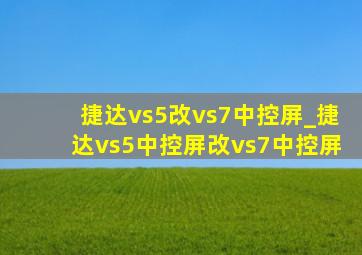 捷达vs5改vs7中控屏_捷达vs5中控屏改vs7中控屏